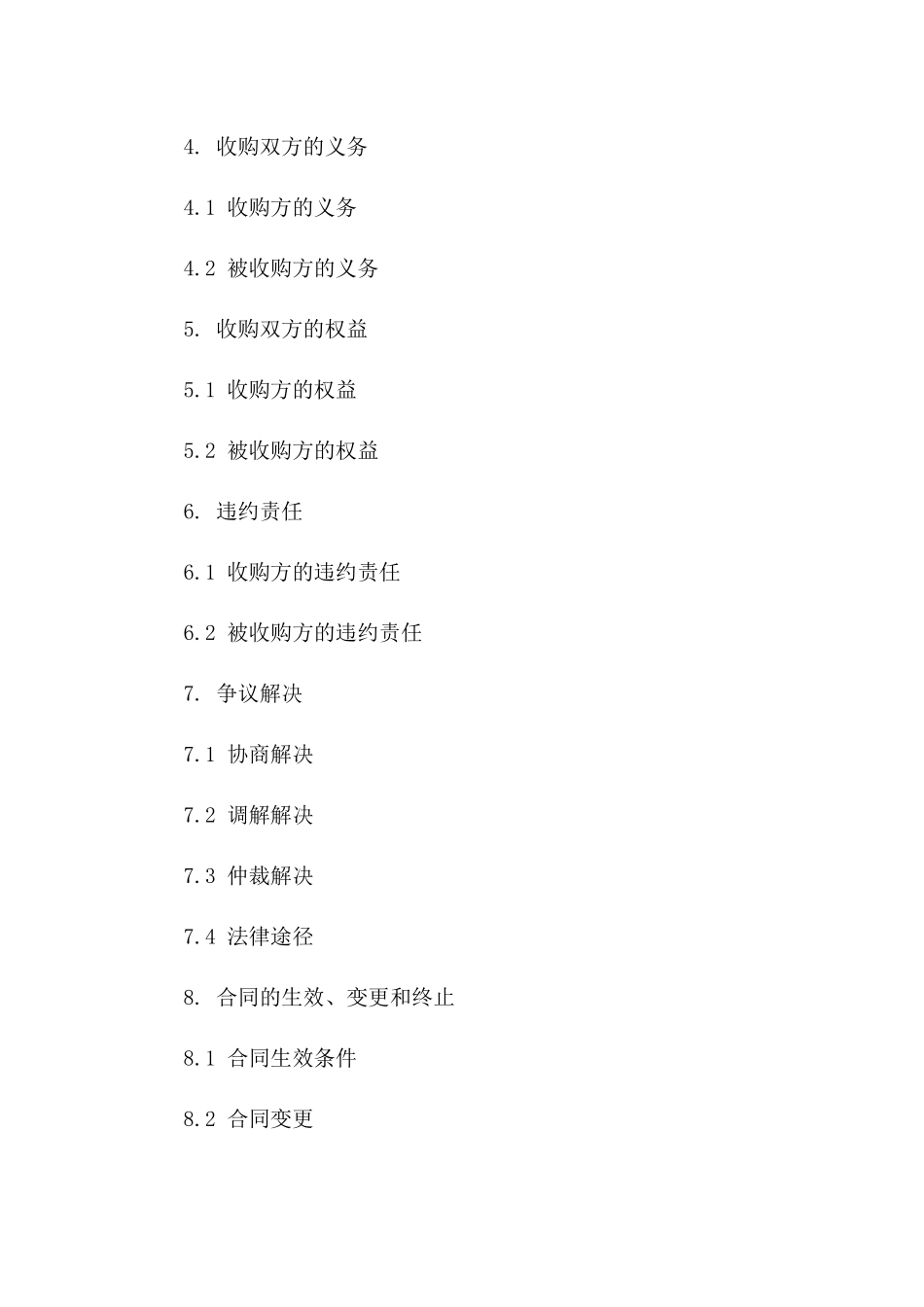 4. 收购双方的义务

4.1 收购方的义务

4.2 被收购方的义务

5. 收购双方的权益

5.1 收购方的权益

5.2 被收购方的权益

6. 违约责任

6.1 收购方的违约责任

6.2 被收购方的违约责任

7. 争议解决

7.1 协商解决

7.2 调解解决

7.3 仲裁解决

7.4 法律途径

8. 合同的生效、变更和终止

8.1 合同生效条件

8.2 合同变更